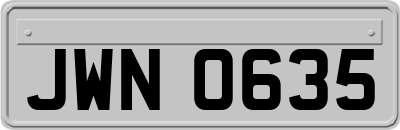 JWN 0635